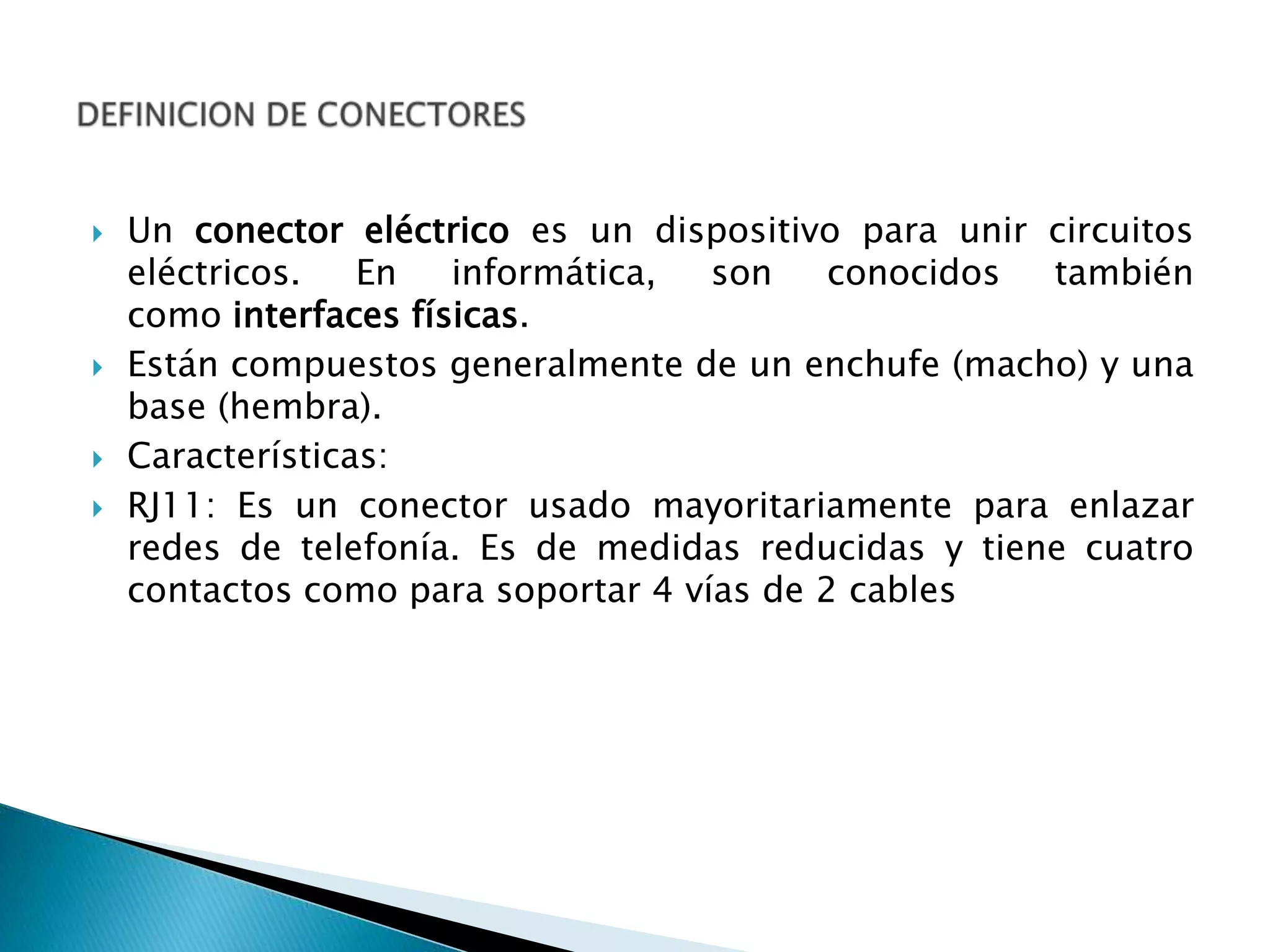 DEFINICION DE CONECTORES

Un conector eléctrico es un dispositivo para unir circuitos eléctricos. En informática, son conocidos también como interfaces físicas.

Están compuestos generalmente de un enchufe (macho) y una base (hembra).

Características:

RJ11: Es un conector usado mayoritariamente para enlazar redes de telefonía. Es de medidas reducidas y tiene cuatro contactos como para soportar 4 vías de 2 cables